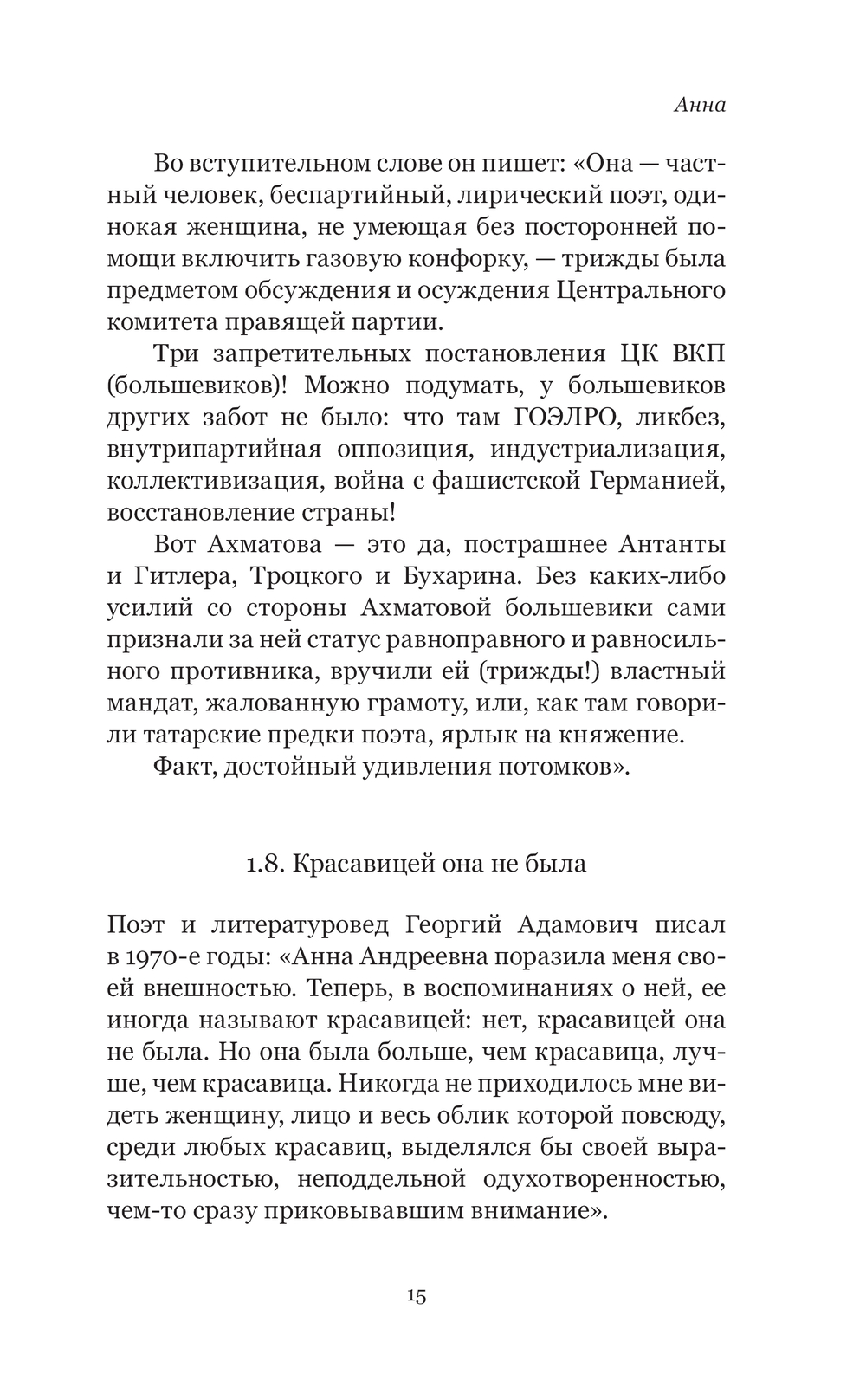 Анна

Во вступительном слове он пишет: «Она — частный человек, беспартийный, лирический поэт, одинокая женщина, не умеющая без посторонней помощи включить газовую конфорку, — трижды была предметом обсуждения и осуждения Центрального комитета правящей партии.

Три запретительных постановления ЦК ВКП (большевиков)! Можно подумать, у большевиков других забот не было: что там ГОЭЛРО, ликбез, внутрипартийная оппозиция, индустриализация, коллективизация, война с фашистской Германией, восстановление страны!

Вот Ахматова — это да, пострашнее Антанты и Гитлера, Троцкого и Бухарина. Без каких-либо усилий со стороны Ахматовой большевики сами признали за ней статус равноправного и равносильного противника, вручили ей (трижды!) властный мандат, жалованную грамоту, или, как там говорили татарские предки поэта, ярлык на княжение.

Факт, достойный удивления потомков».

1.8. Красавицей она не была

Поэт и литературовед Георгий Адамович писал в 1970-е годы: «Анна Андреевна поразила меня своей внешностью. Теперь, в воспоминаниях о ней, ее иногда называют красавицей: нет, красавицей она не была. Но она была больше, чем красавица, лучше, чем красавица. Никогда не приходилось мне видеть женщину, лицо и весь облик которой повсюду, среди любых красавиц, выделялся бы своей выразительностью, неподдельной одухотворенностью, чем-то сразу приковывавшим внимание».

15